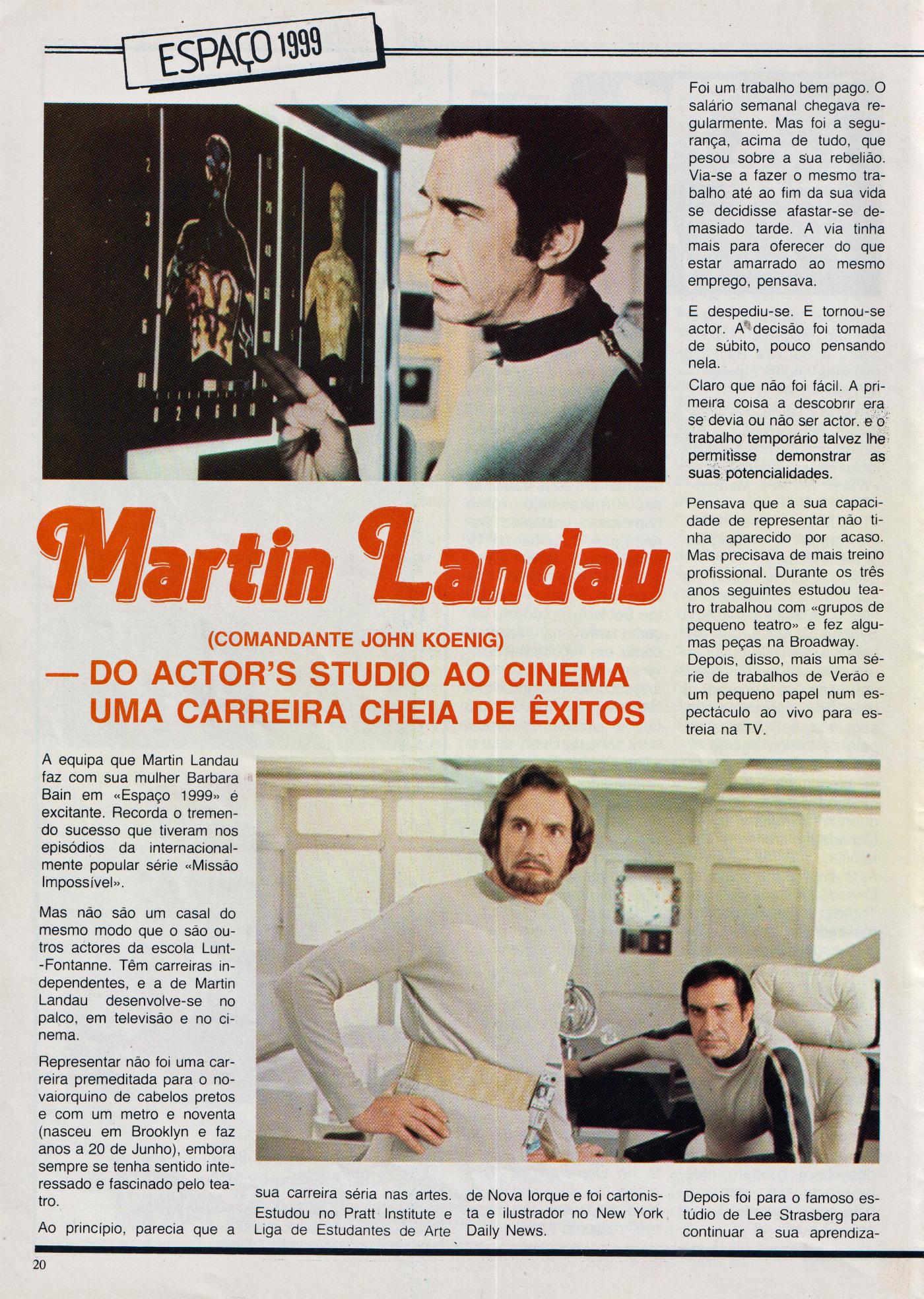 ESPAÇO 1999

Martin Landau

(COMANDANTE JOHN KOENIG)

— DO ACTOR'S STUDIO AO CINEMA UMA CARREIRA CHEIA DE ÊXITOS

A equipa que Martin Landau faz com sua mulher Barbara Bain em «Espaço 1999» é excitante. Recorda o tremendo sucesso que tiveram nos episódios da internacionalmente popular série «Missão Impossível».

Mas não são um casal do mesmo modo que o são outros actores da escola Lunt-Fontanne. Têm carreiras independentes, e a de Martin Landau desenvolve-se no palco, em televisão e no cinema.

Representar não foi uma carreira premeditada para o novaiorquino de cabelos pretos e com um metro e noventa (nasceu em Brooklyn e faz anos a 20 de Junho), embora sempre se tenha sentido interessado e fascinado pelo teatro.

Ao princípio, parecia que a sua carreira séria nas artes. Estudou no Pratt Institute e Liga de Estudantes de Arte de Nova Iorque e foi cartonista e ilustrador no New York Daily News.

Foi um trabalho bem pago. O salário semanal chegava regularmente. Mas foi a segurança, acima de tudo, que pesou sobre a sua rebelião. Via-se a fazer o mesmo trabalho até ao fim da sua vida se decidisse afastar-se demasiado tarde. A via tinha mais para oferecer do que estar amarrado ao mesmo emprego, pensava.

E despediu-se. E tornou-se actor. A decisão foi tomada de súbito, pouco pensando nela.

Claro que não foi fácil. A primeira coisa a descobrir era se devia ou não ser actor. e o trabalho temporário talvez lhe permitisse demonstrar as suas potencialidades.

Pensava que a sua capacidade de representar não tinha aparecido por acaso. Mas precisava de mais treino profissional. Durante os três anos seguintes estudou teatro trabalhou com «grupos de pequeno teatro» e fez algumas peças na Broadway.

Depois, disso, mais uma série de trabalhos de Verão e um pequeno papel num espectáculo ao vivo para estreia na TV.

Depois foi para o famoso estúdio de Lee Strasberg para continuar a sua aprendiza-

20